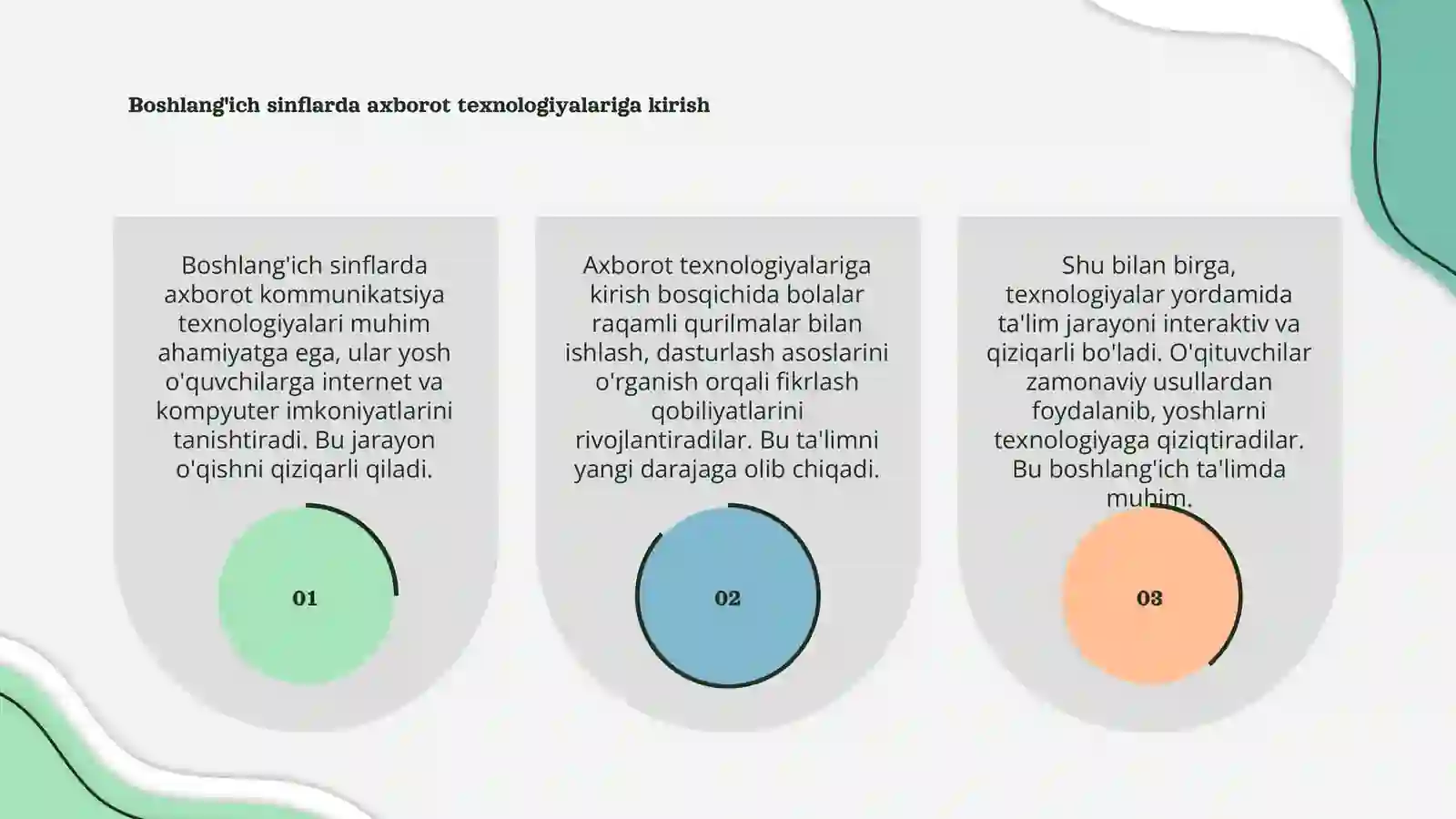 Boshlang'ich sinflarda axborot texnologiyalariga kirish

Boshlang'ich sinflarda axborot kommunikatsiya texnologiyalari muhim ahamiyatga ega, ular yosh o'quvchilarga internet va kompyuter imkoniyatlarini tanishtiradi. Bu jarayon o'qishni qiziqarli qiladi.

01

Axborot texnologiyalariga kirish bosqichida bolalar raqamli qurilmalar bilan ishlash, dasturlash asoslarini o'rganish orqali fikrlash qobiliyatlarini rivojlantiradilar. Bu ta'limni yangi darajaga olib chiqadi.

02

Shu bilan birga, texnologiyalar yordamida ta'lim jarayoni interaktiv va qiziqarli bo'ladi. O'qituvchilar zamonaviy usullardan foydalanib, yoshlarni texnologiyaga qiziqtiradilar. Bu boshlang'ich ta'limda muhim.

03